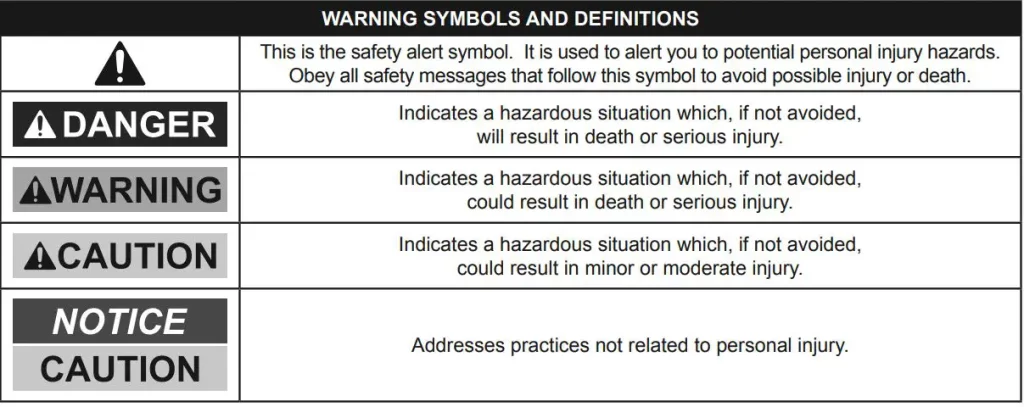 | WARNING SYMBOLS AND DEFINITIONS | |
|---|---|
| | This is the safety alert symbol. It is used to alert you to potential personal injury hazards. Obey all safety messages that follow this symbol to avoid possible injury or death. |
| DANGER | Indicates a hazardous situation which, if not avoided, will result in death or serious injury. |
| WARNING | Indicates a hazardous situation which, if not avoided, could result in death or serious injury. |
| CAUTION | Indicates a hazardous situation which, if not avoided, could result in minor or moderate injury. |
| NOTICE CAUTION | Addresses practices not related to personal injury. |